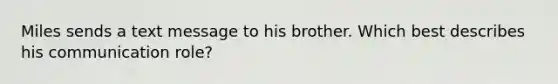 Miles sends a text message to his brother. Which best describes his communication role?